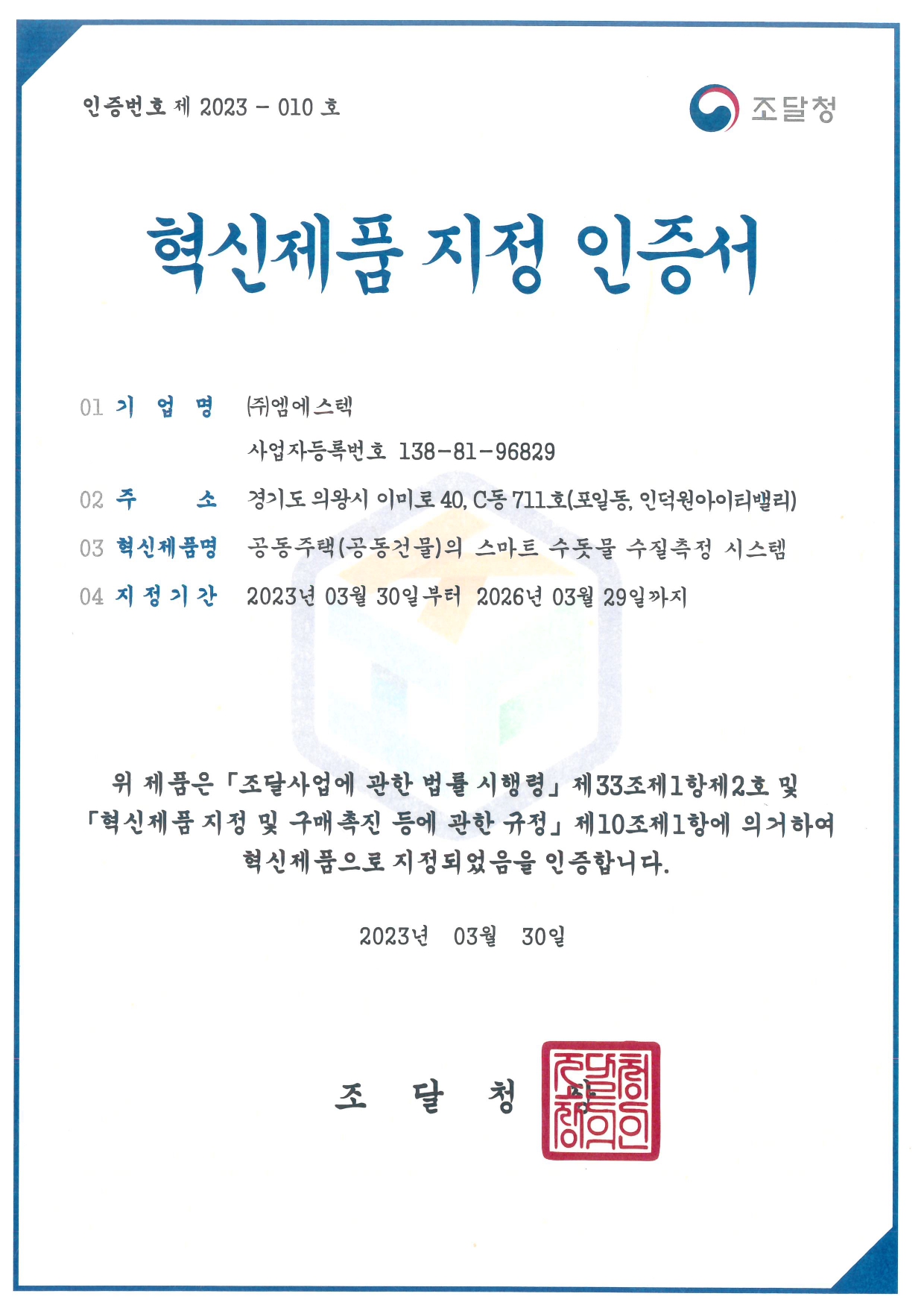 인증번호 제 2023 - 010 호

조달청

혁신제품 지정 인증서

01 기 업 명 ㈜엠에스텍

사업자등록번호 138-81-96829

02 주 소 경기도 의왕시 이미로 40, C동 711호(포일동, 인덕원아이티밸리)

03 혁신제품명 공동주택(공동건물)의 스마트 수돗물 수질측정 시스템

04 지정기간 2023년 03월 30일부터 2026년 03월 29일까지

위 제품은 「조달사업에 관한 법률 시행령」 제33조제1항제2호 및 「혁신제품 지정 및 구매촉진 등에 관한 규정」 제10조제1항에 의거하여 혁신제품으로 지정되었음을 인증합니다.

2023년 03월 30일

조 달 청 장

조달청장의인